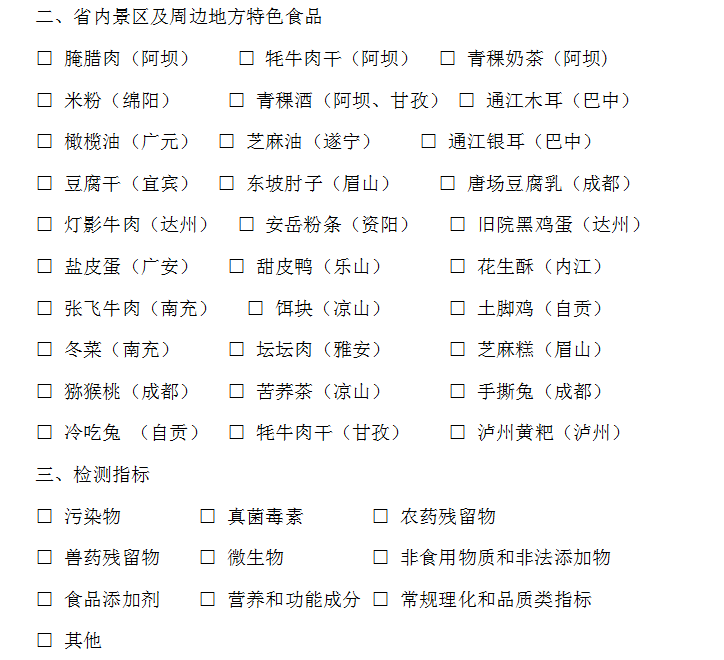 二、省内景区及周边地方特色食品

☐ 腌腊肉（阿坝） ☐ 牦牛肉干（阿坝） ☐ 青稞奶茶（阿坝）

☐ 米粉（绵阳） ☐ 青稞酒（阿坝、甘孜） ☐ 通江木耳（巴中）

☐ 橄榄油（广元） ☐ 芝麻油（遂宁） ☐ 通江银耳（巴中）

☐ 豆腐干（宜宾） ☐ 东坡肘子（眉山） ☐ 唐场豆腐乳（成都）

☐ 灯影牛肉（达州） ☐ 安岳粉条（资阳） ☐ 旧院黑鸡蛋（达州）

☐ 盐皮蛋（广安） ☐ 甜皮鸭（乐山） ☐ 花生酥（内江）

☐ 张飞牛肉（南充） ☐ 饵块（凉山） ☐ 土脚鸡（自贡）

☐ 冬菜（南充） ☐ 坛坛肉（雅安） ☐ 芝麻糕（眉山）

☐ 猕猴桃（成都） ☐ 苦荞茶（凉山） ☐ 手撕兔（成都）

☐ 冷吃兔 （自贡） ☐ 牦牛肉干（甘孜） ☐ 泸州黄粑（泸州）

三、检测指标

☐ 污染物 ☐ 真菌毒素 ☐ 农药残留物

☐ 兽药残留物 ☐ 微生物 ☐ 非食用物质和非法添加物

☐ 食品添加剂 ☐ 营养和功能成分 ☐ 常规理化和品质类指标

☐ 其他